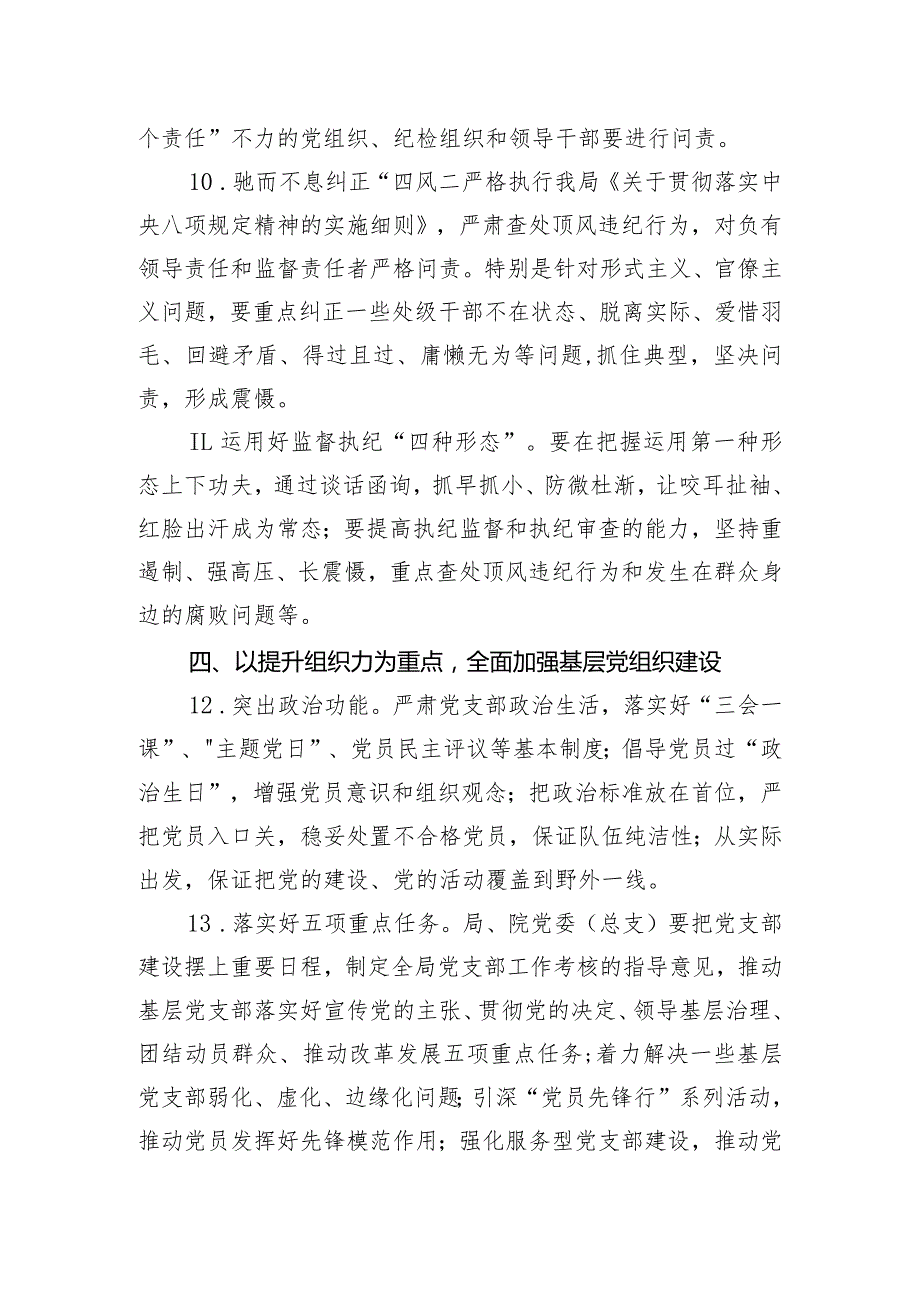 个责任”不力的党组织、纪检组织和领导干部要进行问责。

10．驰而不息纠正“四风二严格执行我局《关于贯彻落实中央八项规定精神的实施细则》，严肃查处顶风违纪行为，对负有领导责任和监督责任者严格问责。特别是针对形式主义、官僚主义问题，要重点纠正一些处级干部不在状态、脱离实际、爱惜羽毛、回避矛盾、得过且过、庸懒无为等问题,抓住典型，坚决问责，形成震慑。

IL运用好监督执纪“四种形态”。要在把握运用第一种形态上下功夫，通过谈话函询，抓早抓小、防微杜渐，让咬耳扯袖、红脸出汗成为常态；要提高执纪监督和执纪审查的能力，坚持重遏制、强高压、长震慑，重点查处顶风违纪行为和发生在群众身边的腐败问题等。

四、以提升组织力为重点，全面加强基层党组织建设

12．突出政治功能。严肃党支部政治生活，落实好“三会一课”、"主题党日”、党员民主评议等基本制度；倡导党员过“政治生日”，增强党员意识和组织观念；把政治标准放在首位，严把党员入口关，稳妥处置不合格党员，保证队伍纯洁性；从实际出发，保证把党的建设、党的活动覆盖到野外一线。

13．落实好五项重点任务。局、院党委（总支）要把党支部建设摆上重要日程，制定全局党支部工作考核的指导意见，推动基层党支部落实好宣传党的主张、贯彻党的决定、领导基层治理、团结动员群众、推动改革发展五项重点任务;着力解决一些基层党支部弱化、虚化、边缘化问题;引深“党员先锋行”系列活动，推动党员发挥好先锋模范作用；强化服务型党支部建设，推动党